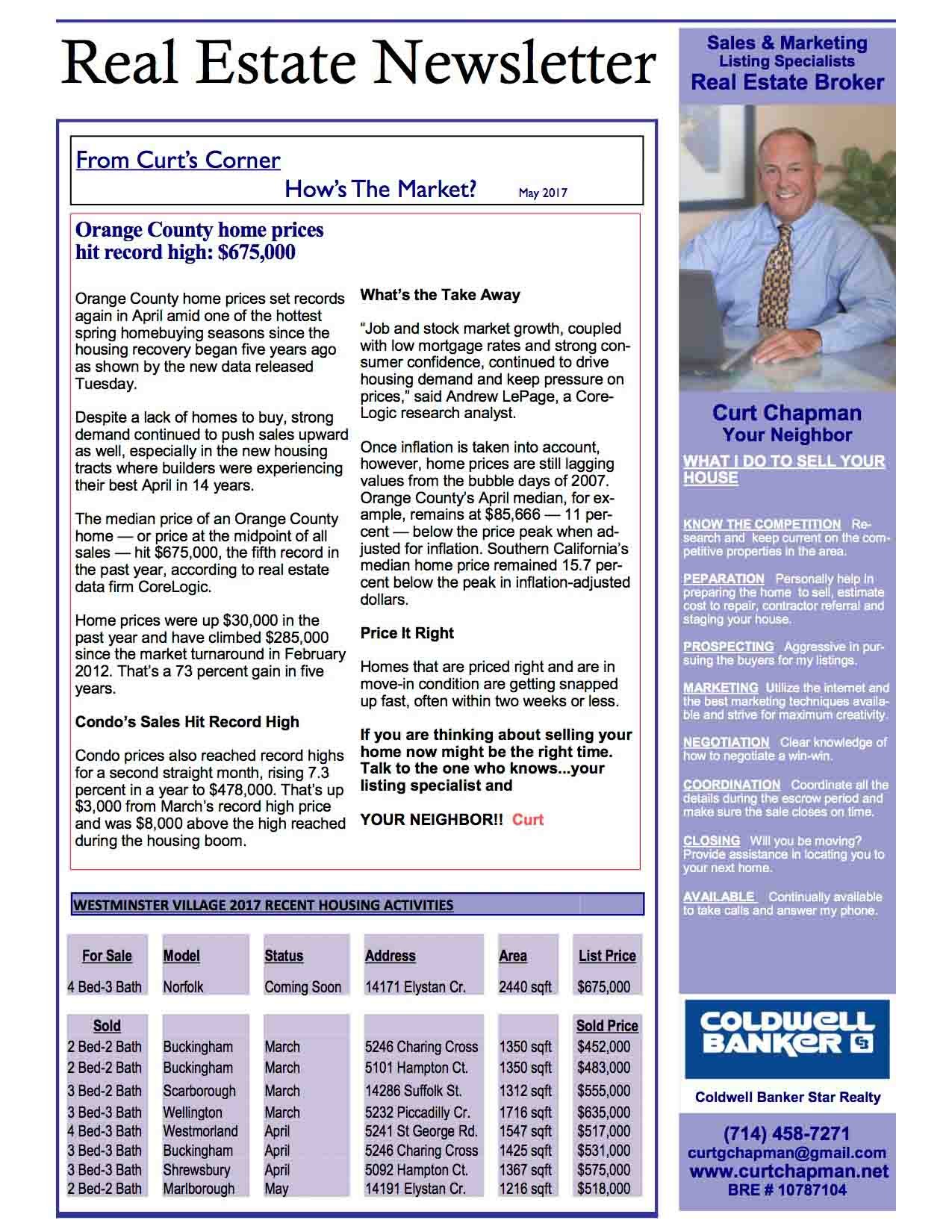 Real Estate Newsletter

From Curt's Corner
How's The Market? May 2017

Orange County home prices hit record high: $675,000

Orange County home prices set records again in April amid one of the hottest spring homebuying seasons since the housing recovery began five years ago as shown by the new data released Tuesday.

Despite a lack of homes to buy, strong demand continued to push sales upward as well, especially in the new housing tracts where builders were experiencing their best April in 14 years.

The median price of an Orange County home — or price at the midpoint of all sales — hit $675,000, the fifth record in the past year, according to real estate data firm CoreLogic.

Home prices were up $30,000 in the past year and have climbed $285,000 since the market turnaround in February 2012. That's a 73 percent gain in five years.

Condo's Sales Hit Record High

Condo prices also reached record highs for a second straight month, rising 7.3 percent in a year to $478,000. That's up $3,000 from March's record high price and was $8,000 above the high reached during the housing boom.

What's the Take Away

"Job and stock market growth, coupled with low mortgage rates and strong consumer confidence, continued to drive housing demand and keep pressure on prices," said Andrew LePage, a CoreLogic research analyst.

Once inflation is taken into account, however, home prices are still lagging values from the bubble days of 2007. Orange County's April median, for example, remains at $85,666 — 11 percent — below the price peak when adjusted for inflation. Southern California's median home price remained 15.7 percent below the peak in inflation-adjusted dollars.

Price It Right

Homes that are priced right and are in move-in condition are getting snapped up fast, often within two weeks or less.

If you are thinking about selling your home now might be the right time. Talk to the one who knows...your listing specialist and

YOUR NEIGHBOR!! Curt

WESTMINSTER VILLAGE 2017 RECENT HOUSING ACTIVITIES

| For Sale | Model | Status | Address | Area | List Price |
|---|---|---|---|---|---|
| 4 Bed-3 Bath | Norfolk | Coming Soon | 14171 Elystan Cr. | 2440 sqft | $675,000 |

| Sold | | | | | Sold Price |
|---|---|---|---|---|---|
| 2 Bed-2 Bath | Buckingham | March | 5246 Charing Cross | 1350 sqft | $452,000 |
| 2 Bed-2 Bath | Buckingham | March | 5101 Hampton Ct. | 1350 sqft | $483,000 |
| 3 Bed-2 Bath | Scarborough | March | 14286 Suffolk St. | 1312 sqft | $555,000 |
| 3 Bed-3 Bath | Wellington | March | 5232 Piccadilly Cr. | 1716 sqft | $635,000 |
| 4 Bed-3 Bath | Westmorland | April | 5241 St George Rd. | 1547 sqft | $517,000 |
| 3 Bed-3 Bath | Buckingham | April | 5246 Charing Cross | 1425 sqft | $531,000 |
| 3 Bed-3 Bath | Shrewsbury | April | 5092 Hampton Ct. | 1367 sqft | $575,000 |
| 2 Bed-2 Bath | Marlborough | May | 14191 Elystan Cr. | 1216 sqft | $518,000 |

Sales & Marketing
Listing Specialists
Real Estate Broker

Curt Chapman
Your Neighbor

WHAT I DO TO SELL YOUR HOUSE

KNOW THE COMPETITION Research and keep current on the competitive properties in the area.

PEPARATION Personally help in preparing the home to sell, estimate cost to repair, contractor referral and staging your house.

PROSPECTING Aggressive in pursuing the buyers for my listings.

MARKETING Utilize the internet and the best marketing techniques available and strive for maximum creativity.

NEGOTIATION Clear knowledge of how to negotiate a win-win.

COORDINATION Coordinate all the details during the escrow period and make sure the sale closes on time.

CLOSING Will you be moving? Provide assistance in locating you to your next home.

AVAILABLE Continually available to take calls and answer my phone.

COLDWELL BANKER

Coldwell Banker Star Realty

(714) 458-7271
curtgchapman@gmail.com
www.curtchapman.net
BRE # 10787104